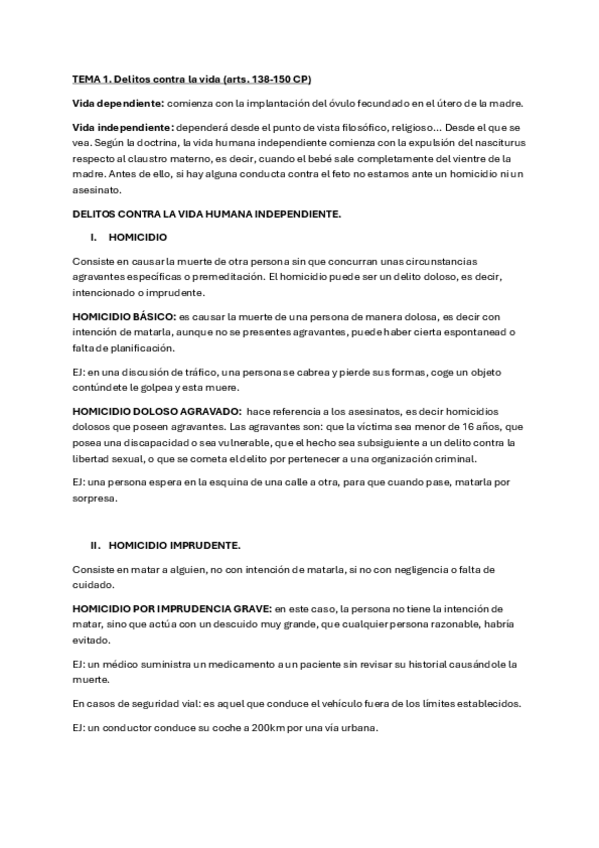 TEMA 1. Delitos contra la vida (arts. 138-150 CP)

Vida dependiente: comienza con la implantación del óvulo fecundado en el útero de la madre.

Vida independiente: dependerá desde el punto de vista filosófico, religioso... Desde el que se vea. Según la doctrina, la vida humana independiente comienza con la expulsión del nasciturus respecto al claustro materno, es decir, cuando el bebé sale completamente del vientre de la madre. Antes de ello, si hay alguna conducta contra el feto no estamos ante un homicidio ni un asesinato.

DELITOS CONTRA LA VIDA HUMANA INDEPENDIENTE.

I. HOMICIDIO

Consiste en causar la muerte de otra persona sin que concurran unas circunstancias agravantes específicas o premeditación. El homicidio puede ser un delito doloso, es decir, intencionado o imprudente.

HOMICIDIO BÁSICO: es causar la muerte de una persona de manera dolosa, es decir con intención de matarla, aunque no se presentes agravantes, puede haber cierta espontanead o falta de planificación.

EJ: en una discusión de tráfico, una persona se cabrea y pierde sus formas, coge un objeto contúndete le golpea y esta muere.

HOMICIDIO DOLOSO AGRAVADO: hace referencia a los asesinatos, es decir homicidios dolosos que poseen agravantes. Las agravantes son: que la víctima sea menor de 16 años, que posea una discapacidad o sea vulnerable, que el hecho sea subsiguiente a un delito contra la libertad sexual, o que se cometa el delito por pertenecer a una organización criminal.

EJ: una persona espera en la esquina de una calle a otra, para que cuando pase, matarla por sorpresa.

II. HOMICIDIO IMPRUDENTE.

Consiste en matar a alguien, no con intención de matarla, si no con negligencia o falta de cuidado.

HOMICIDIO POR IMPRUDENCIA GRAVE: en este caso, la persona no tiene la intención de matar, sino que actúa con un descuido muy grande, que cualquier persona razonable, habría evitado.

EJ: un médico suministra un medicamento a un paciente sin revisar su historial causándole la muerte.

En casos de seguridad vial: es aquel que conduce el vehículo fuera de los límites establecidos.

EJ: un conductor conduce su coche a 200km por una vía urbana.